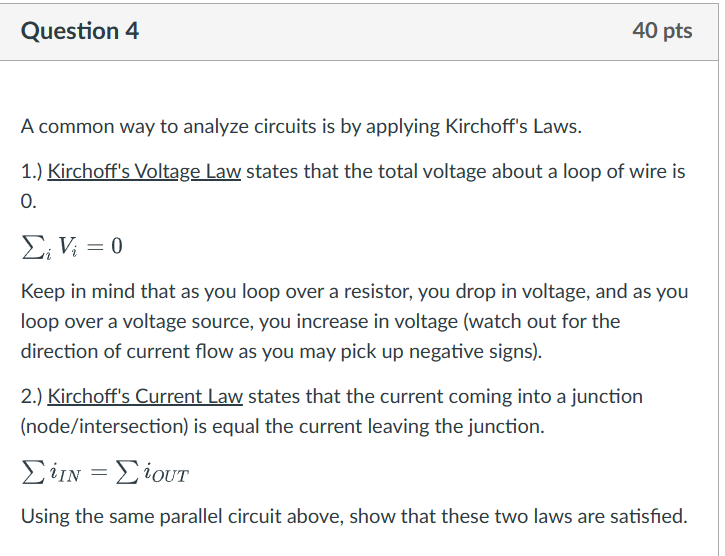 Question 4

40 pts

A common way to analyze circuits is by applying Kirchoff's Laws.

1.) Kirchoff's Voltage Law states that the total voltage about a loop of wire is 0.

$\sum_i V_i = 0$

Keep in mind that as you loop over a resistor, you drop in voltage, and as you loop over a voltage source, you increase in voltage (watch out for the direction of current flow as you may pick up negative signs).

2.) Kirchoff's Current Law states that the current coming into a junction (node/intersection) is equal the current leaving the junction.

$\sum i_{IN} = \sum i_{OUT}$

Using the same parallel circuit above, show that these two laws are satisfied.